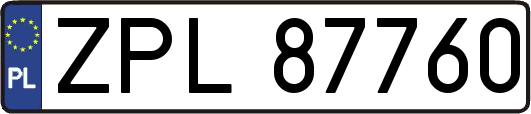 PL

ZPL 87760